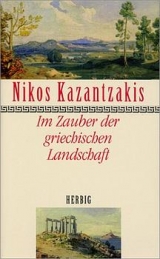 Nikos Kazantzakis

Im Zauber der griechischen Landschaft

HERBIG